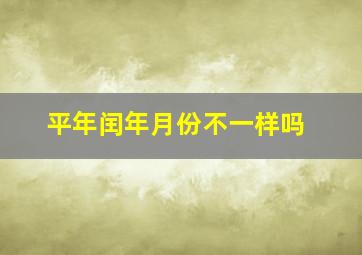 平年闰年月份不一样吗